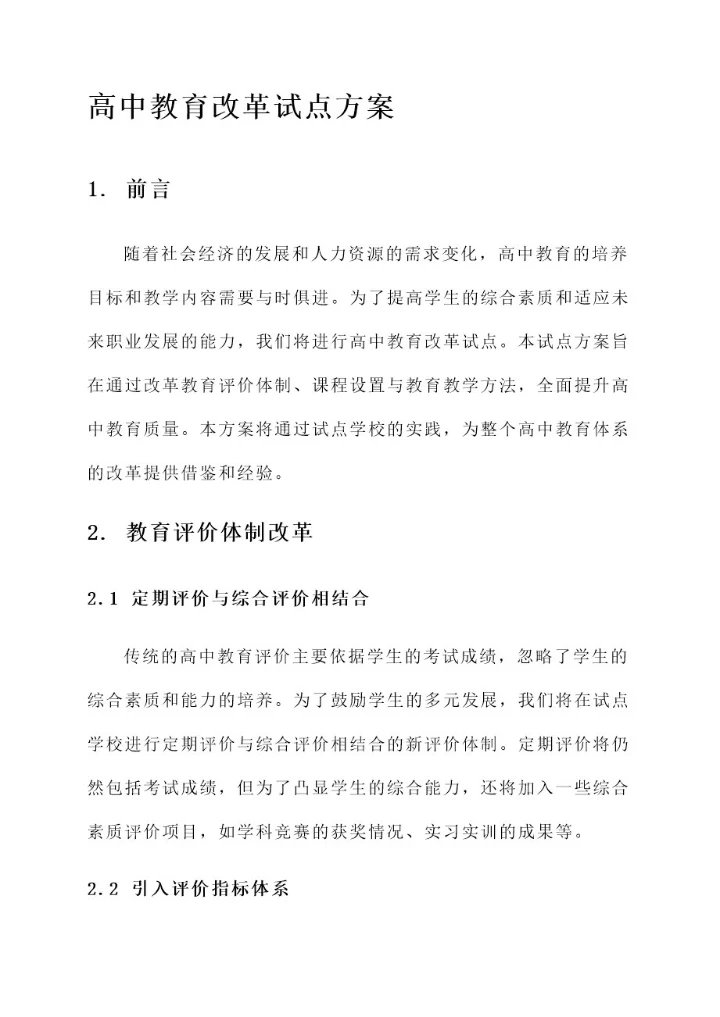 高中教育改革试点方案

1. 前言

随着社会经济的发展和人力资源的需求变化，高中教育的培养目标和教学内容需要与时俱进。为了提高学生的综合素质和适应未来职业发展的能力，我们将进行高中教育改革试点。本试点方案旨在通过改革教育评价体制、课程设置与教育教学方法，全面提升高中教育质量。本方案将通过试点学校的实践，为整个高中教育体系的改革提供借鉴和经验。

2. 教育评价体制改革

2.1 定期评价与综合评价相结合

传统的高中教育评价主要依据学生的考试成绩，忽略了学生的综合素质和能力的培养。为了鼓励学生的多元发展，我们将在试点学校进行定期评价与综合评价相结合的新评价体制。定期评价将仍然包括考试成绩，但为了凸显学生的综合能力，还将加入一些综合素质评价项目，如学科竞赛的获奖情况、实习实训的成果等。

2.2 引入评价指标体系